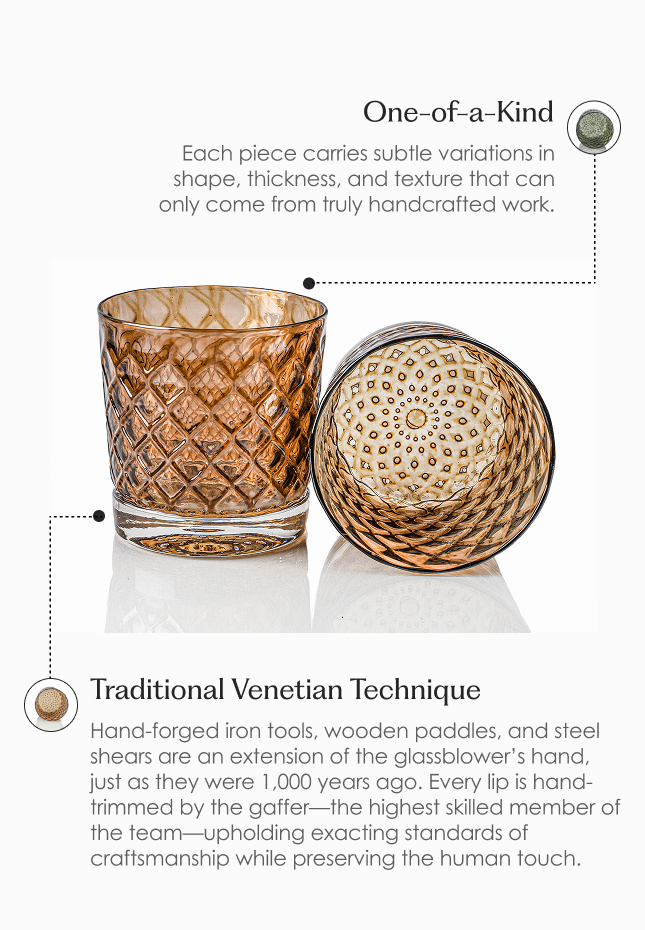 One-of-a-Kind

Each piece carries subtle variations in shape, thickness, and texture that can only come from truly handcrafted work.

Traditional Venetian Technique

Hand-forged iron tools, wooden paddles, and steel shears are an extension of the glassblower's hand, just as they were 1,000 years ago. Every lip is hand-trimmed by the gaffer—the highest skilled member of the team—upholding exacting standards of craftsmanship while preserving the human touch.